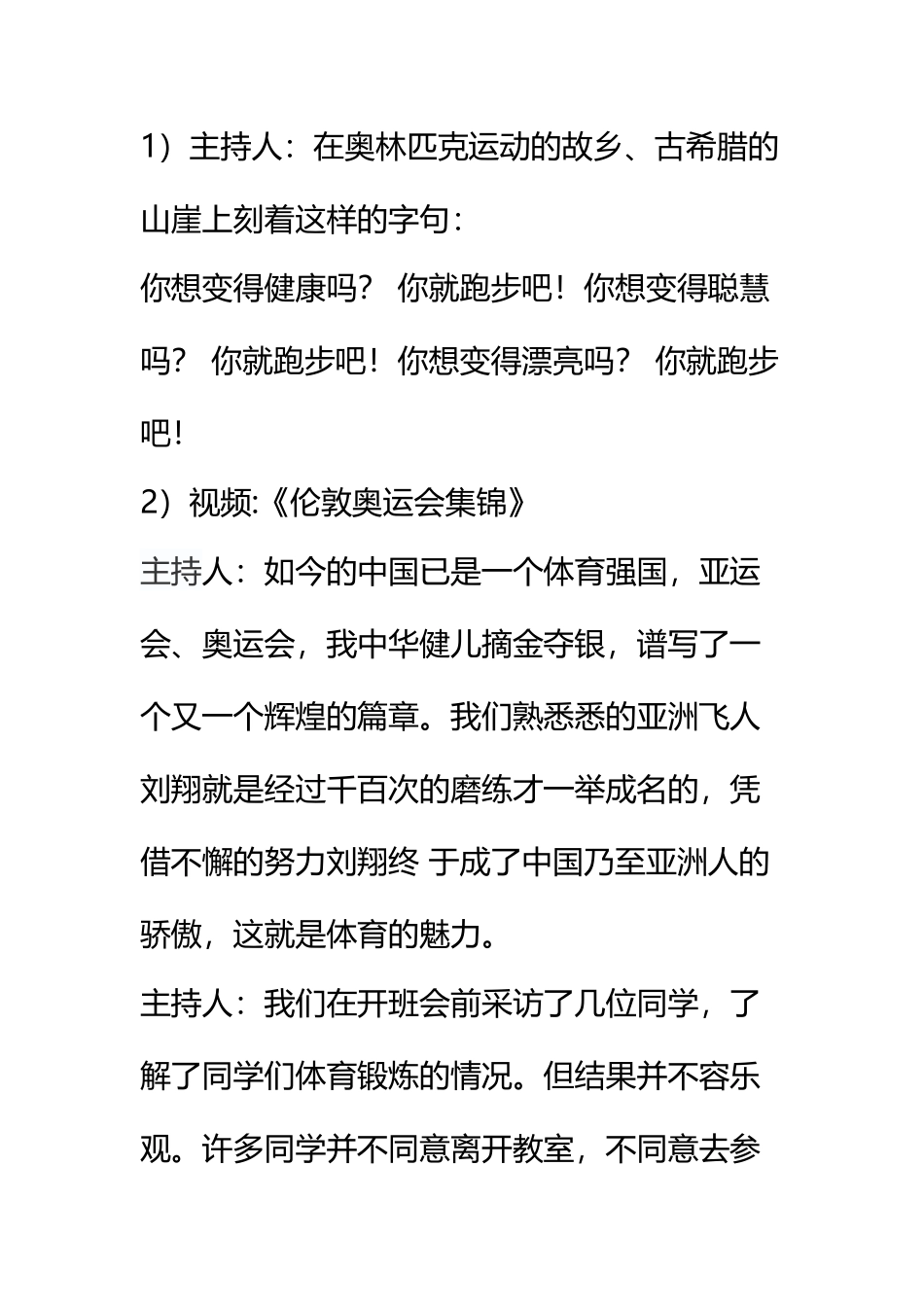 1）主持人：在奥林匹克运动的故乡、古希腊的山崖上刻着这样的字句：

你想变得健康吗？ 你就跑步吧！你想变得聪慧吗？ 你就跑步吧！你想变得漂亮吗？ 你就跑步吧！

2）视频:《伦敦奥运会集锦》

主持人：如今的中国已是一个体育强国，亚运会、奥运会，我中华健儿摘金夺银，谱写了一个又一个辉煌的篇章。我们熟悉悉的亚洲飞人刘翔就是经过千百次的磨练才一举成名的，凭借不懈的努力刘翔终 于成了中国乃至亚洲人的骄傲，这就是体育的魅力。

主持人：我们在开班会前采访了几位同学，了解了同学们体育锻炼的情况。但结果并不容乐观。许多同学并不同意离开教室，不同意去参